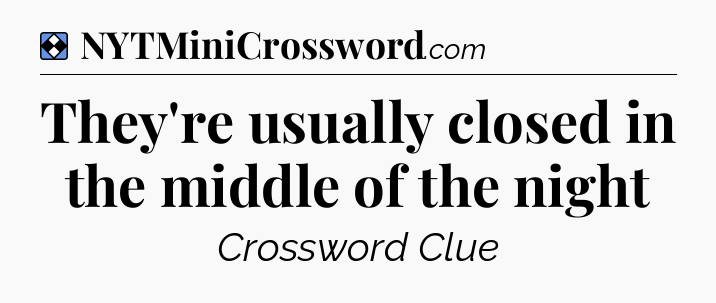 NYTMiniCrossword.com

They're usually closed in the middle of the night

Crossword Clue